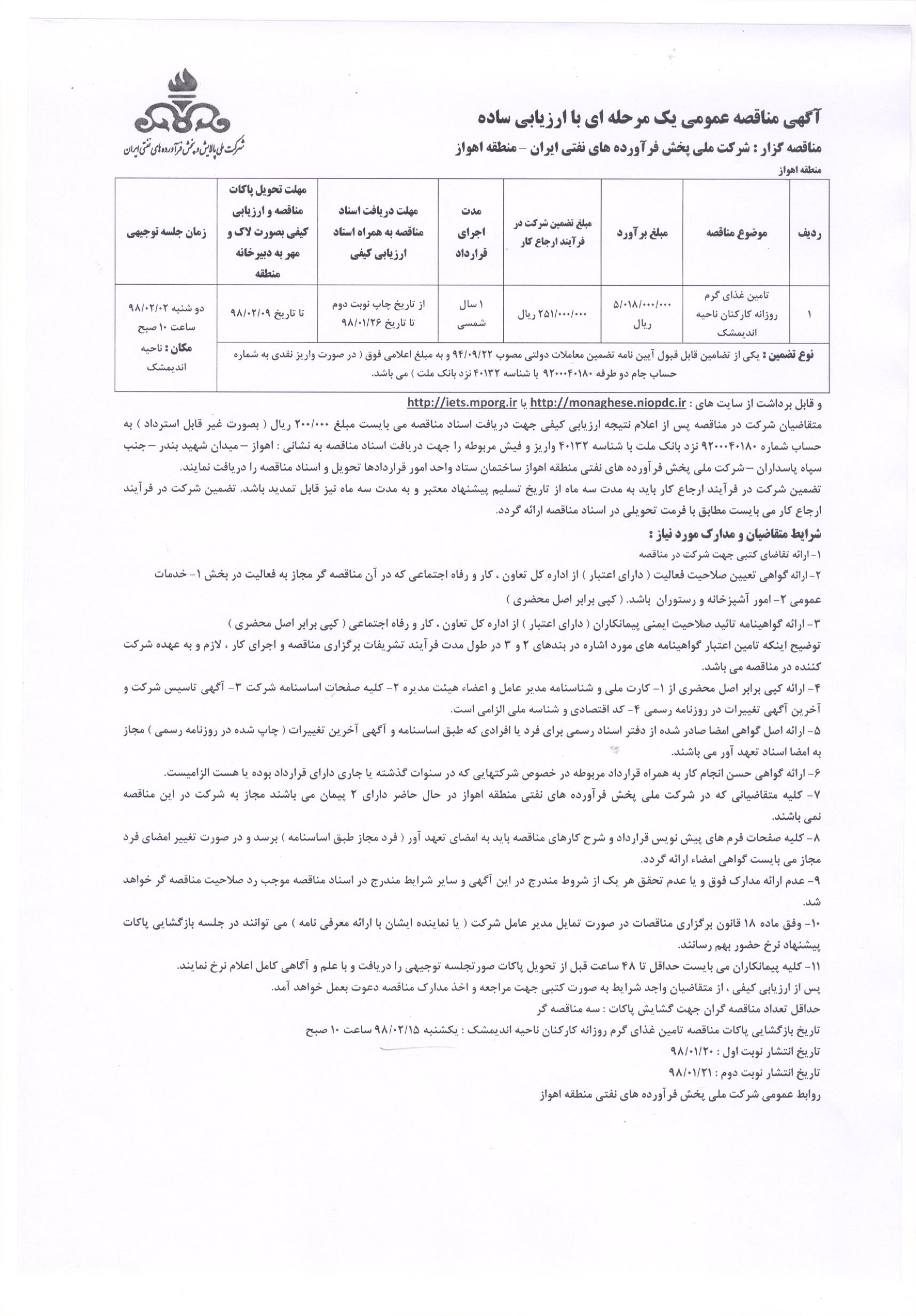 شرکت ملی پالایش و پخش فرآورده های نفتی ایران

آگهی مناقصه عمومی یک مرحله ای با ارزیابی ساده

مناقصه گزار : شرکت ملی پخش فرآورده های نفتی ایران – منطقه اهواز

منطقه اهواز

| ردیف | موضوع مناقصه | مبلغ برآورد | مبلغ تضمین شرکت در فرآیند ارجاع کار | مدت اجرای قرارداد | مهلت دریافت اسناد مناقصه به همراه اسناد ارزیابی کیفی | مهلت تحویل پاکات مناقصه و ارزیابی کیفی بصورت لاک و مهر به دبیرخانه منطقه | زمان جلسه توجیهی |
|---|---|---|---|---|---|---|---|
| ۱ | تامین غذای گرم روزانه کارکنان ناحیه اندیمشک | ۵/۰۱۸/۰۰۰/۰۰۰ ریال | ۲۵۱/۰۰۰/۰۰۰ ریال | ۱ سال شمسی | از تاریخ چاپ نوبت دوم تا تاریخ ۹۸/۰۱/۲۶ | تا تاریخ ۹۸/۰۲/۰۹ | دو شنبه ۹۸/۰۲/۰۲ ساعت ۱۰ صبح مکان : ناحیه اندیمشک |
| نوع تضمین : یکی از تضامین قابل قبول آیین نامه تضمین معاملات دولتی مصوب ۹۴/۰۹/۲۲ و به مبلغ اعلامی فوق ( در صورت واریز نقدی به شماره حساب جام دو طرفه ۹۲۰۰۰۴۰۱۸۰ با شناسه ۴۰۱۳۲ نزد بانک ملت ) می باشد. | | | | | | | |

و قابل برداشت از سایت های : http://monaghese.niopdc.ir یا http://iets.mporg.ir

متقاضیان شرکت در مناقصه پس از اعلام نتیجه ارزیابی کیفی جهت دریافت اسناد مناقصه می بایست مبلغ ۲۰۰/۰۰۰ ریال ( بصورت غیر قابل استرداد ) به حساب شماره ۹۲۰۰۰۴۰۱۸۰ نزد بانک ملت با شناسه ۴۰۱۳۲ واریز و فیش مربوطه را جهت دریافت اسناد مناقصه به نشانی : اهواز – میدان شهید بندر – جنب سپاه پاسداران – شرکت ملی پخش فرآورده های نفتی منطقه اهواز ساختمان ستاد واحد امور قراردادها تحویل و اسناد مناقصه را دریافت نمایند.

تضمین شرکت در فرآیند ارجاع کار باید به مدت سه ماه از تاریخ تسلیم پیشنهاد معتبر و به مدت سه ماه نیز قابل تمدید باشد. تضمین شرکت در فرآیند ارجاع کار می بایست مطابق با فرمت تحویلی در اسناد مناقصه ارائه گردد.

شرایط متقاضیان و مدارک مورد نیاز :

۱- ارائه تقاضای کتبی جهت شرکت در مناقصه

۲- ارائه گواهی تعیین صلاحیت فعالیت ( دارای اعتبار ) از اداره کل تعاون ، کار و رفاه اجتماعی که در آن مناقصه گر مجاز به فعالیت در بخش ۱- خدمات عمومی ۲- امور آشپزخانه و رستوران باشد. ( کپی برابر اصل محضری )

۳- ارائه گواهینامه تائید صلاحیت ایمنی پیمانکاران ( دارای اعتبار ) از اداره کل تعاون ، کار و رفاه اجتماعی ( کپی برابر اصل محضری )

توضیح اینکه تامین اعتبار گواهینامه های مورد اشاره در بندهای ۲ و ۳ در طول مدت فرآیند تشریفات برگزاری مناقصه و اجرای کار ، لازم و به عهده شرکت کننده در مناقصه می باشد.

۴- ارائه کپی برابر اصل محضری از ۱- کارت ملی و شناسنامه مدیر عامل و اعضاء هیئت مدیره ۲- کلیه صفحات اساسنامه شرکت ۳- آگهی تاسیس شرکت و آخرین آگهی تغییرات در روزنامه رسمی ۴- کد اقتصادی و شناسه ملی الزامی است.

۵- ارائه اصل گواهی امضا صادر شده از دفتر اسناد رسمی برای فرد یا افرادی که طبق اساسنامه و آگهی آخرین تغییرات ( چاپ شده در روزنامه رسمی ) مجاز به امضا اسناد تعهد آور می باشند.

۶- ارائه گواهی حسن انجام کار به همراه قرارداد مربوطه در خصوص شرکتهایی که در سنوات گذشته یا جاری دارای قرارداد بوده یا هست الزامیست.

۷- کلیه متقاضیانی که در شرکت ملی پخش فرآورده های نفتی منطقه اهواز در حال حاضر دارای ۲ پیمان می باشند مجاز به شرکت در این مناقصه نمی باشند.

۸- کلیه صفحات فرم های پیش نویس قرارداد و شرح کارهای مناقصه باید به امضای تعهد آور ( فرد مجاز طبق اساسنامه ) برسد و در صورت تغییر امضای فرد مجاز می بایست گواهی امضاء ارائه گردد.

۹- عدم ارائه مدارک فوق و یا عدم تحقق هر یک از شروط مندرج در این آگهی و سایر شرایط مندرج در اسناد مناقصه موجب رد صلاحیت مناقصه گر خواهد شد.

۱۰- وفق ماده ۱۸ قانون برگزاری مناقصات در صورت تمایل مدیر عامل شرکت ( یا نماینده ایشان با ارائه معرفی نامه ) می توانند در جلسه بازگشایی پاکات پیشنهاد نرخ حضور بهم رسانند.

۱۱- کلیه پیمانکاران می بایست حداقل تا ۴۸ ساعت قبل از تحویل پاکات صورتجلسه توجیهی را دریافت و با علم و آگاهی کامل اعلام نرخ نمایند.

پس از ارزیابی کیفی ، از متقاضیان واجد شرایط به صورت کتبی جهت مراجعه و اخذ مدارک مناقصه دعوت بعمل خواهد آمد.

حداقل تعداد مناقصه گران جهت گشایش پاکات : سه مناقصه گر

تاریخ بازگشایی پاکات مناقصه تامین غذای گرم روزانه کارکنان ناحیه اندیمشک : یکشنبه ۹۸/۰۲/۱۵ ساعت ۱۰ صبح

تاریخ انتشار نوبت اول : ۹۸/۰۱/۲۰

تاریخ انتشار نوبت دوم : ۹۸/۰۱/۲۱

روابط عمومی شرکت ملی پخش فرآورده های نفتی منطقه اهواز